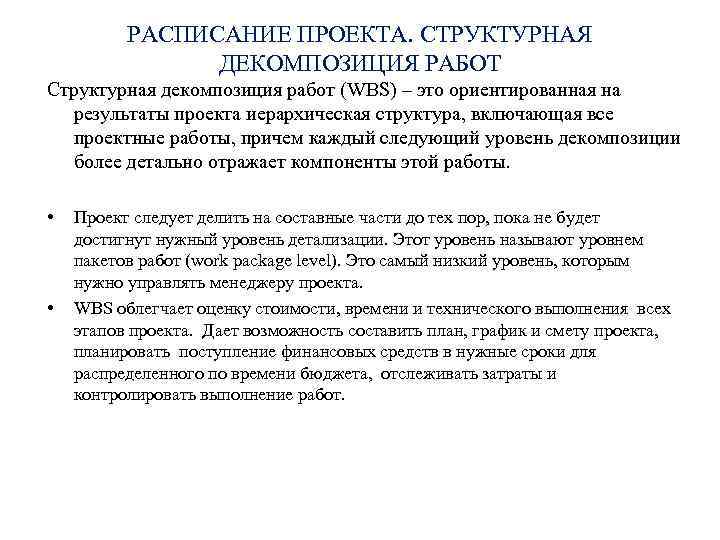 РАСПИСАНИЕ ПРОЕКТА. СТРУКТУРНАЯ ДЕКОМПОЗИЦИЯ РАБОТ

Структурная декомпозиция работ (WBS) – это ориентированная на результаты проекта иерархическая структура, включающая все проектные работы, причем каждый следующий уровень декомпозиции более детально отражает компоненты этой работы.

• Проект следует делить на составные части до тех пор, пока не будет достигнут нужный уровень детализации. Этот уровень называют уровнем пакетов работ (work package level). Это самый низкий уровень, которым нужно управлять менеджеру проекта.
• WBS облегчает оценку стоимости, времени и технического выполнения всех этапов проекта. Дает возможность составить план, график и смету проекта, планировать поступление финансовых средств в нужные сроки для распределенного по времени бюджета, отслеживать затраты и контролировать выполнение работ.